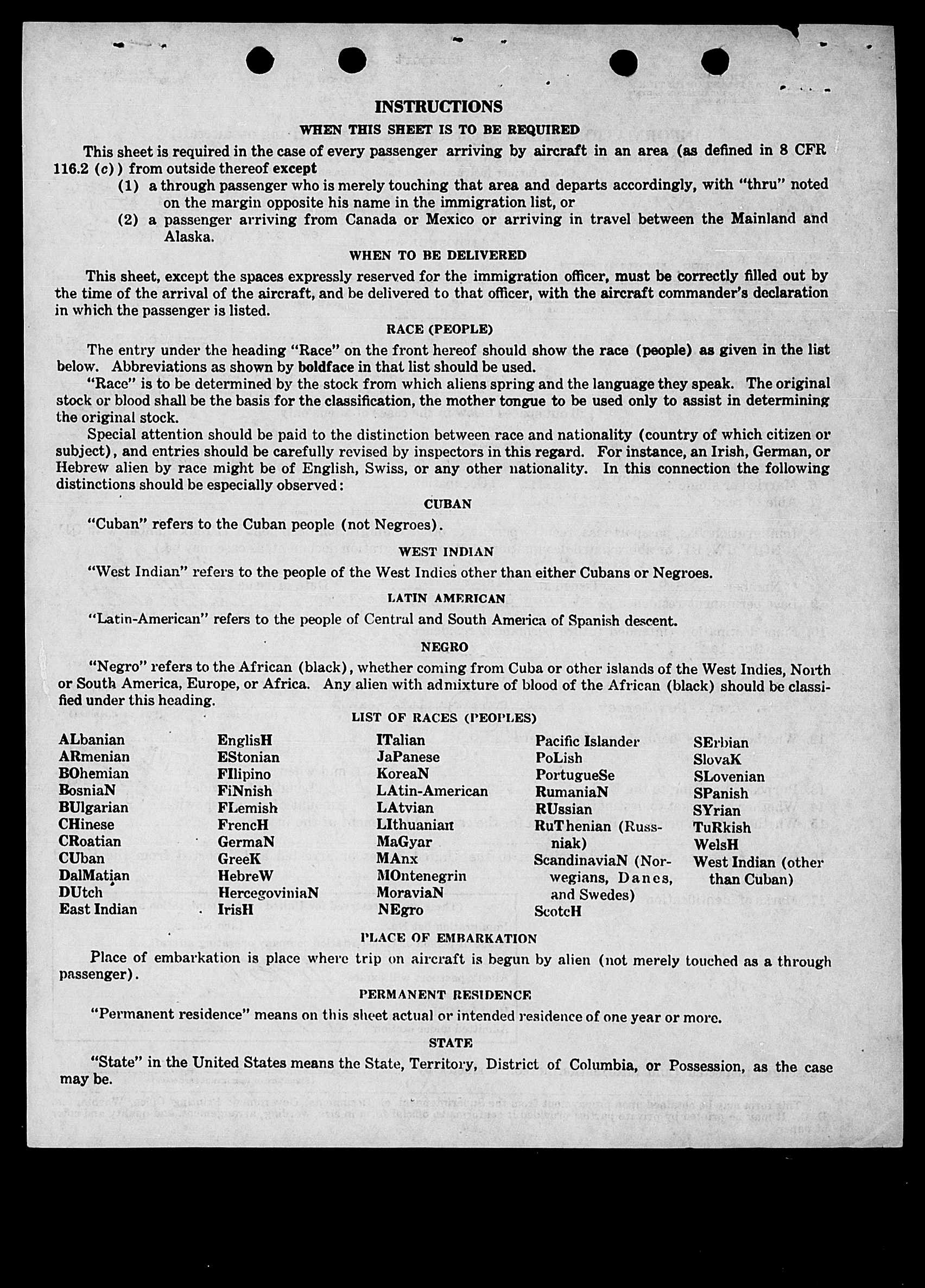 INSTRUCTIONS

WHEN THIS SHEET IS TO BE REQUIRED

This sheet is required in the case of every passenger arriving by aircraft in an area (as defined in 8 CFR 116.2 (c)) from outside thereof except

(1) a through passenger who is merely touching that area and departs accordingly, with "thru" noted on the margin opposite his name in the immigration list, or

(2) a passenger arriving from Canada or Mexico or arriving in travel between the Mainland and Alaska.

WHEN TO BE DELIVERED

This sheet, except the spaces expressly reserved for the immigration officer, must be correctly filled out by the time of the arrival of the aircraft, and be delivered to that officer, with the aircraft commander's declaration in which the passenger is listed.

RACE (PEOPLE)

The entry under the heading "Race" on the front hereof should show the race (people) as given in the list below. Abbreviations as shown by boldface in that list should be used.

"Race" is to be determined by the stock from which aliens spring and the language they speak. The original stock or blood shall be the basis for the classification, the mother tongue to be used only to assist in determining the original stock.

Special attention should be paid to the distinction between race and nationality (country of which citizen or subject), and entries should be carefully revised by inspectors in this regard. For instance, an Irish, German, or Hebrew alien by race might be of English, Swiss, or any other nationality. In this connection the following distinctions should be especially observed:

CUBAN

"Cuban" refers to the Cuban people (not Negroes).

WEST INDIAN

"West Indian" refers to the people of the West Indies other than either Cubans or Negroes.

LATIN AMERICAN

"Latin-American" refers to the people of Central and South America of Spanish descent.

NEGRO

"Negro" refers to the African (black), whether coming from Cuba or other islands of the West Indies, North or South America, Europe, or Africa. Any alien with admixture of blood of the African (black) should be classified under this heading.

LIST OF RACES (PEOPLES)

ALbanian
ARmenian
BOhemian
BosniaN
BUlgarian
CHinese
CRoatian
CUban
DalMatian
DUtch
East Indian

EnglisH
EStonian
FIlipino
FiNnish
FLemish
FrencH
GermaN
GreeK
HebreW
HercegoviniaN
IrisH

ITalian
JaPanese
KoreaN
LAtin-American
LAtvian
LIthuanian
MaGyar
MAnx
MOntenegrin
MoraviaN
NEgro

Pacific Islander
PoLish
PortugueSe
RumaniaN
RUssian
RuThenian (Russniak)
ScandinaviaN (Norwegians, Danes, and Swedes)
ScotcH

SErbian
SlovaK
SLovenian
SPanish
SYrian
TuRkish
WelsH
West Indian (other than Cuban)

PLACE OF EMBARKATION

Place of embarkation is place where trip on aircraft is begun by alien (not merely touched as a through passenger).

PERMANENT RESIDENCE

"Permanent residence" means on this sheet actual or intended residence of one year or more.

STATE

"State" in the United States means the State, Territory, District of Columbia, or Possession, as the case may be.